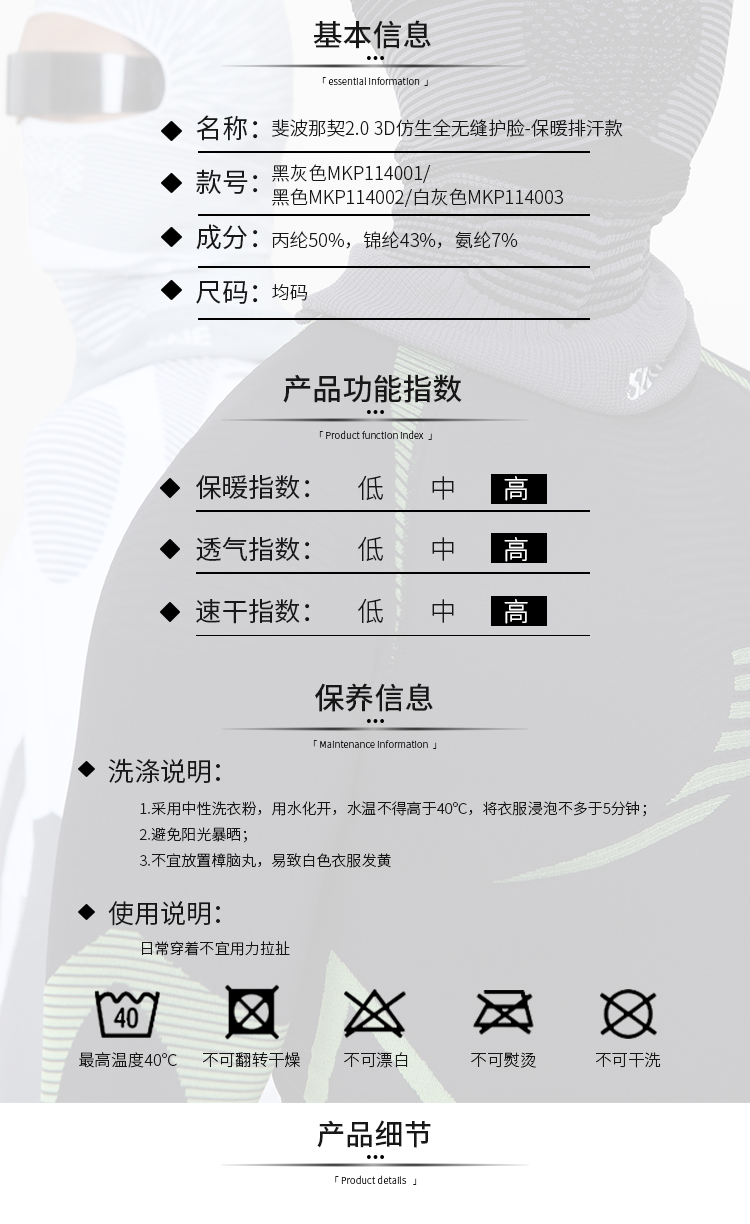 基本信息

「essential information」

◆ 名称: 斐波那契2.0 3D仿生全无缝护脸-保暖排汗款

◆ 款号: 黑灰色MKP114001/
黑色MKP114002/白灰色MKP114003

◆ 成分: 丙纶50%，锦纶43%，氨纶7%

◆ 尺码: 均码

产品功能指数

「Product function index」

◆ 保暖指数: 低 中 高

◆ 透气指数: 低 中 高

◆ 速干指数: 低 中 高

保养信息

「Maintenance information」

◆ 洗涤说明:

1.采用中性洗衣粉，用水化开，水温不得高于40°C，将衣服浸泡不多于5分钟；
2.避免阳光暴晒；
3.不宜放置樟脑丸，易致白色衣服发黄

◆ 使用说明:

日常穿着不宜用力拉扯

40

最高温度40°C 不可翻转干燥 不可漂白 不可熨烫 不可干洗

产品细节

「Product details」